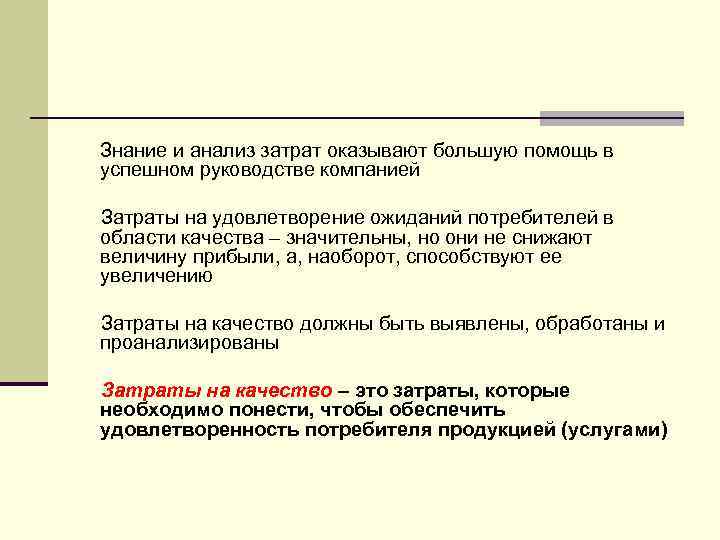 Знание и анализ затрат оказывают большую помощь в успешном руководстве компанией

Затраты на удовлетворение ожиданий потребителей в области качества – значительны, но они не снижают величину прибыли, а, наоборот, способствуют ее увеличению

Затраты на качество должны быть выявлены, обработаны и проанализированы

Затраты на качество – это затраты, которые необходимо понести, чтобы обеспечить удовлетворенность потребителя продукцией (услугами)